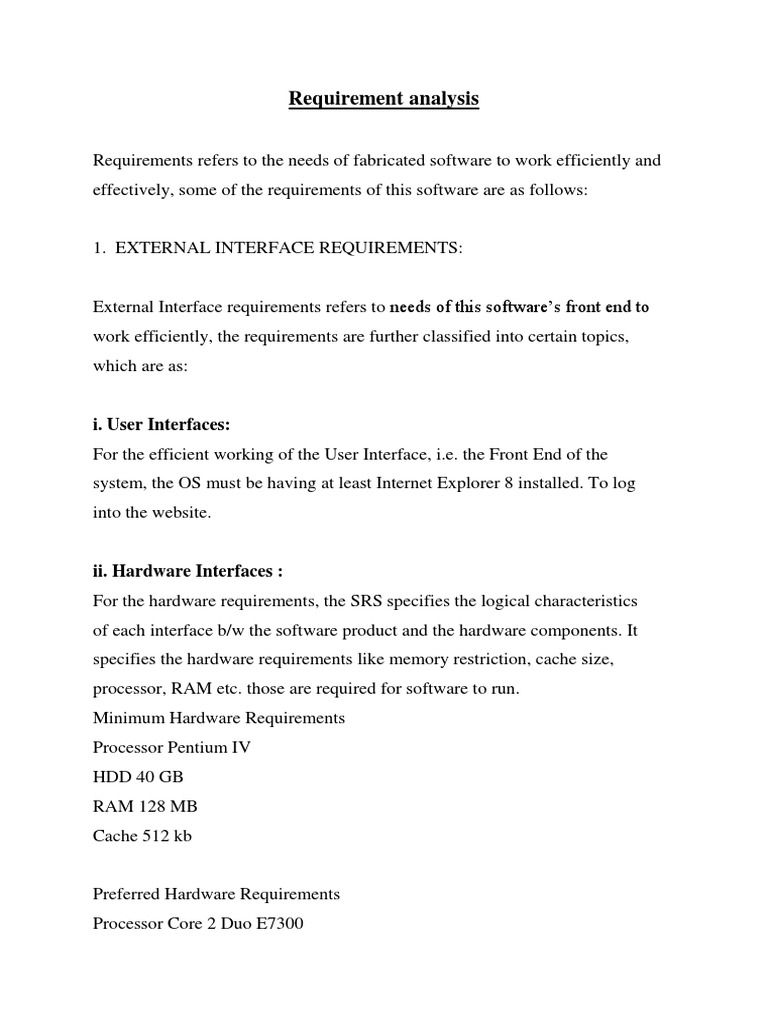 Requirement analysis

Requirements refers to the needs of fabricated software to work efficiently and effectively, some of the requirements of this software are as follows:

1. EXTERNAL INTERFACE REQUIREMENTS:

External Interface requirements refers to needs of this software's front end to work efficiently, the requirements are further classified into certain topics, which are as:

i. User Interfaces:
For the efficient working of the User Interface, i.e. the Front End of the system, the OS must be having at least Internet Explorer 8 installed. To log into the website.

ii. Hardware Interfaces :
For the hardware requirements, the SRS specifies the logical characteristics of each interface b/w the software product and the hardware components. It specifies the hardware requirements like memory restriction, cache size, processor, RAM etc. those are required for software to run.
Minimum Hardware Requirements
Processor Pentium IV
HDD 40 GB
RAM 128 MB
Cache 512 kb

Preferred Hardware Requirements
Processor Core 2 Duo E7300